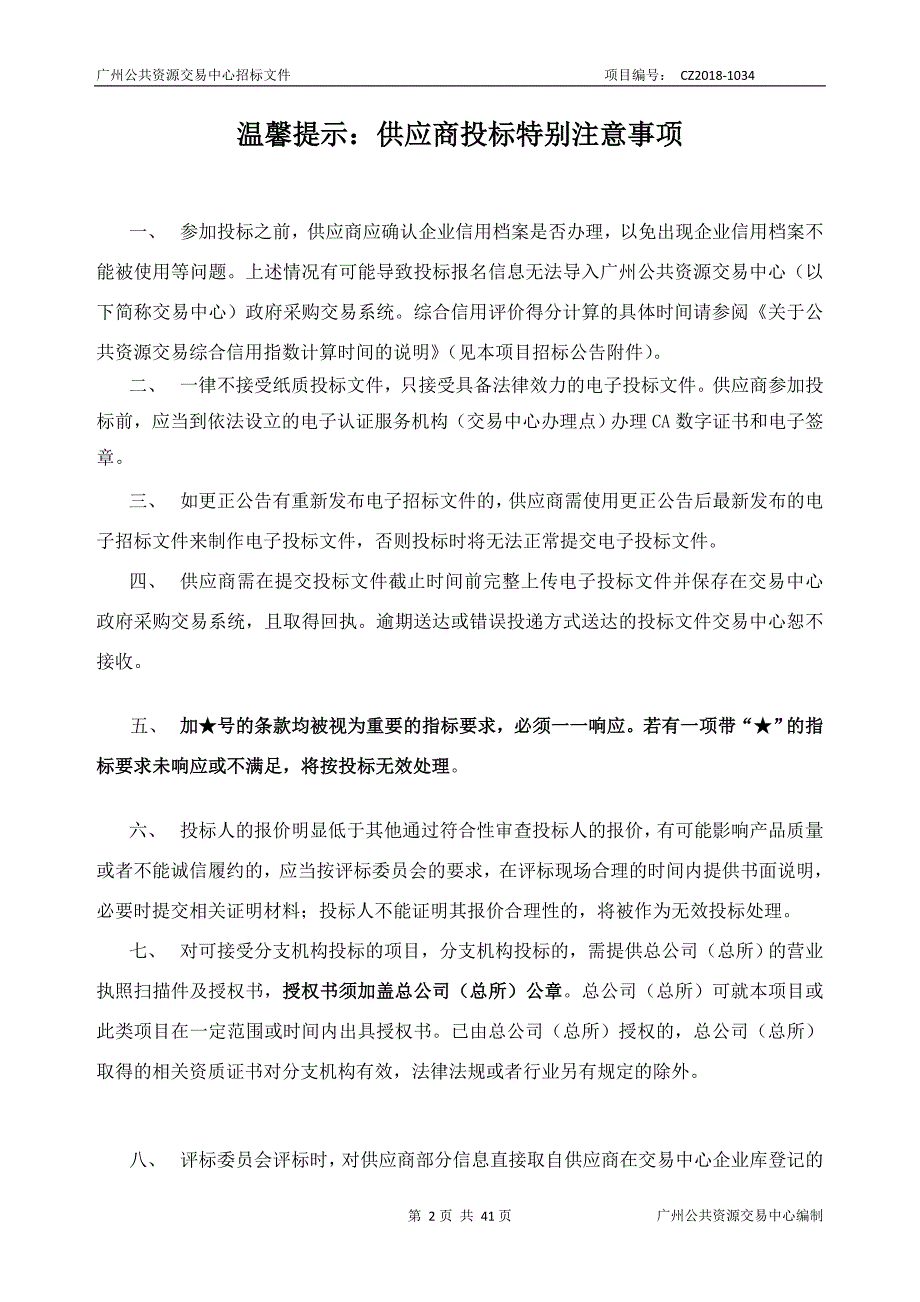 广州公共资源交易中心招标文件　　　　　　　　　　　　　　　项目编号：　CZ2018-1034

温馨提示：供应商投标特别注意事项

一、　参加投标之前，供应商应确认企业信用档案是否办理，以免出现企业信用档案不能被使用等问题。上述情况有可能导致投标报名信息无法导入广州公共资源交易中心（以下简称交易中心）政府采购交易系统。综合信用评价得分计算的具体时间请参阅《关于公共资源交易综合信用指数计算时间的说明》（见本项目招标公告附件）。

二、　一律不接受纸质投标文件，只接受具备法律效力的电子投标文件。供应商参加投标前，应当到依法设立的电子认证服务机构（交易中心办理点）办理 CA 数字证书和电子签章。

三、　如更正公告有重新发布电子招标文件的，供应商需使用更正公告后最新发布的电子招标文件来制作电子投标文件，否则投标时将无法正常提交电子投标文件。

四、　供应商需在提交投标文件截止时间前完整上传电子投标文件并保存在交易中心政府采购交易系统，且取得回执。逾期送达或错误投递方式送达的投标文件交易中心恕不接收。

五、　加★号的条款均被视为重要的指标要求，必须一一响应。若有一项带“★”的指标要求未响应或不满足，将按投标无效处理。

六、　投标人的报价明显低于其他通过符合性审查投标人的报价，有可能影响产品质量或者不能诚信履约的，应当按评标委员会的要求，在评标现场合理的时间内提供书面说明，必要时提交相关证明材料；投标人不能证明其报价合理性的，将被作为无效投标处理。

七、　对可接受分支机构投标的项目，分支机构投标的，需提供总公司（总所）的营业执照扫描件及授权书，授权书须加盖总公司（总所）公章。总公司（总所）可就本项目或此类项目在一定范围或时间内出具授权书。已由总公司（总所）授权的，总公司（总所）取得的相关资质证书对分支机构有效，法律法规或者行业另有规定的除外。

八、　评标委员会评标时，对供应商部分信息直接取自供应商在交易中心企业库登记的

第 2 页 共 41 页　　　　　　　　　　广州公共资源交易中心编制